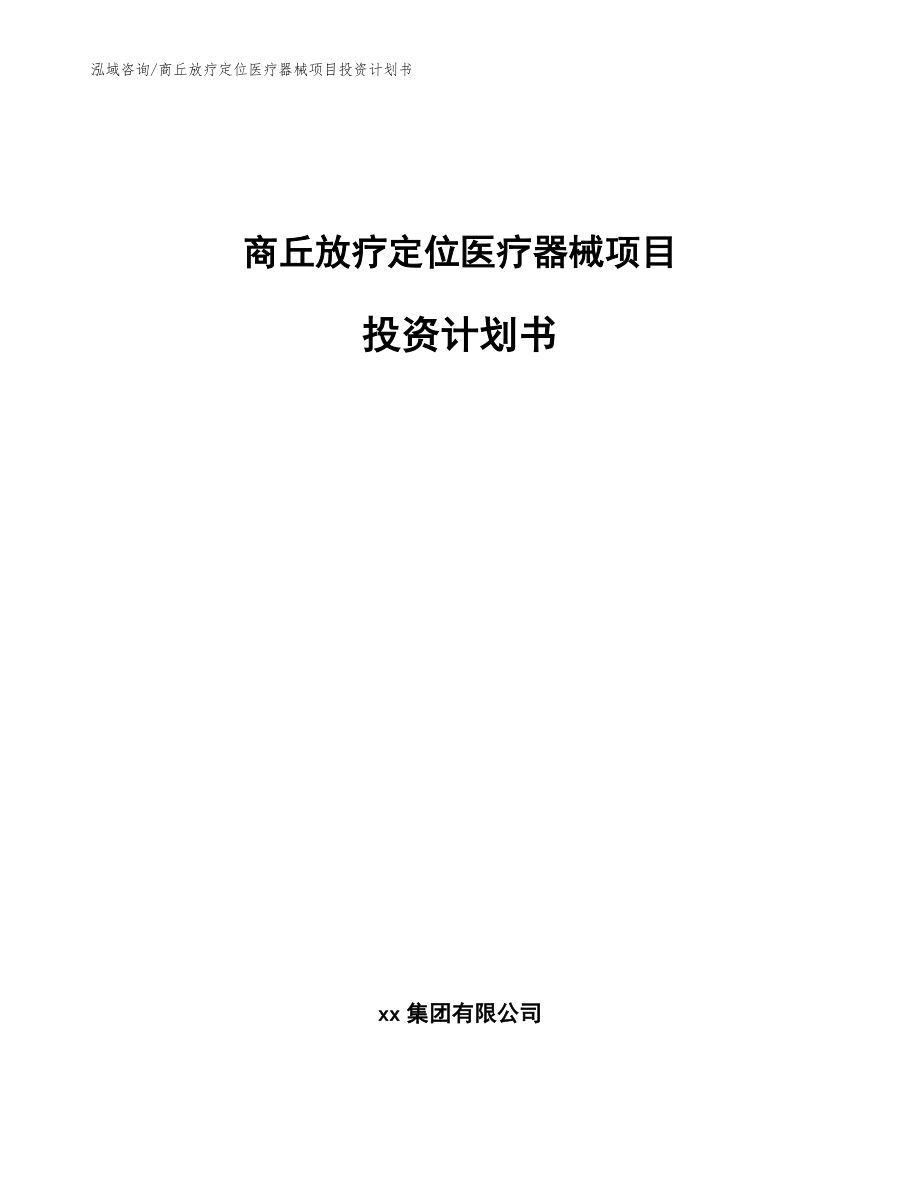 泓域咨询/商丘放疗定位医疗器械项目投资计划书

商丘放疗定位医疗器械项目

投资计划书

xx 集团有限公司